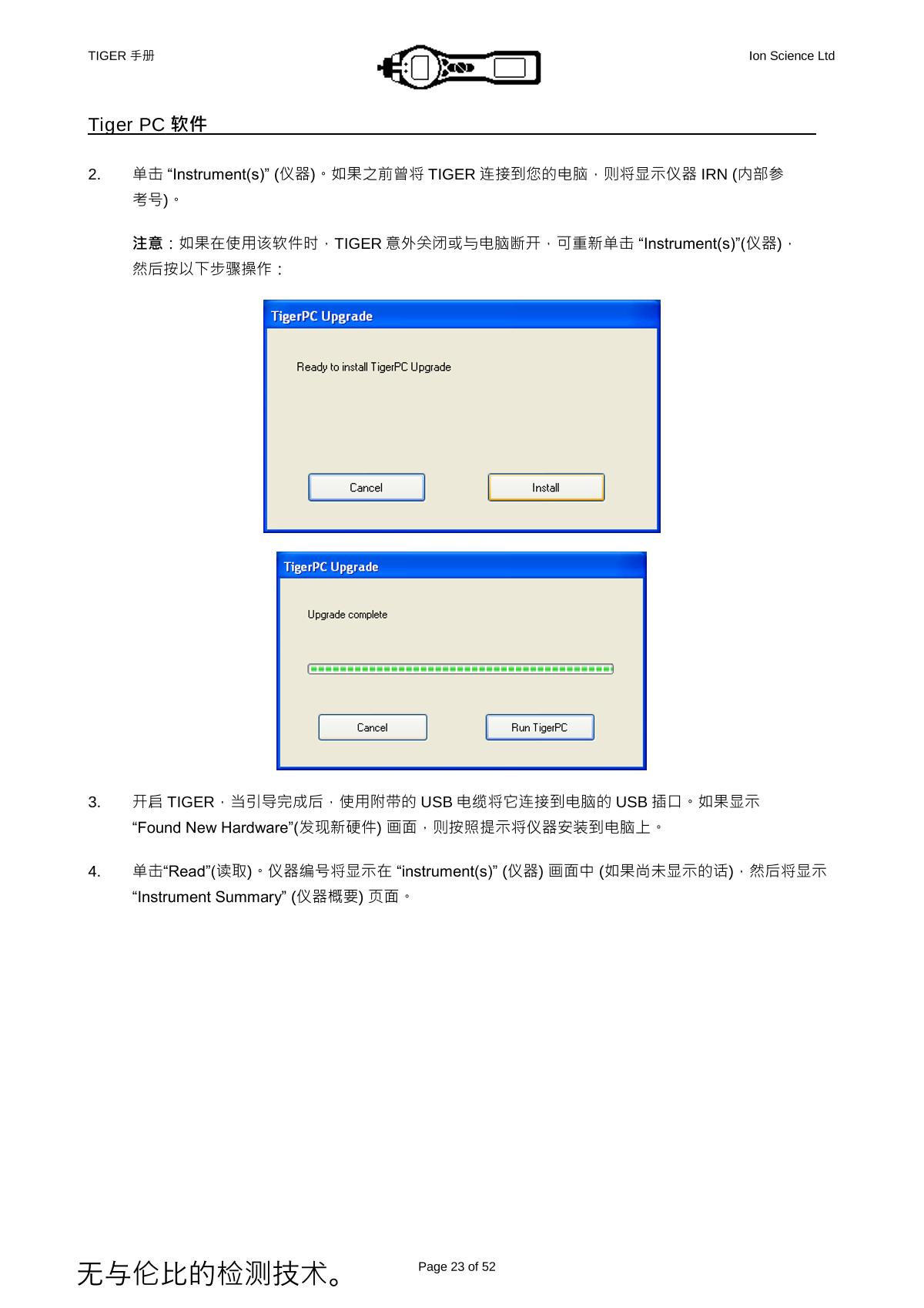 TIGER 手册

Ion Science Ltd

Tiger PC 软件

2. 单击 “Instrument(s)” (仪器)。如果之前曾将 TIGER 连接到您的电脑，则将显示仪器 IRN (内部参考号)。

注意：如果在使用该软件时，TIGER 意外关闭或与电脑断开，可重新单击 “Instrument(s)”(仪器)，然后按以下步骤操作：

TigerPC Upgrade

Ready to install TigerPC Upgrade

Cancel

Install

TigerPC Upgrade

Upgrade complete

Cancel

Run TigerPC

3. 开启 TIGER，当引导完成后，使用附带的 USB 电缆将它连接到电脑的 USB 插口。如果显示 “Found New Hardware”(发现新硬件) 画面，则按照提示将仪器安装到电脑上。

4. 单击“Read”(读取)。仪器编号将显示在 “instrument(s)” (仪器) 画面中 (如果尚未显示的话)，然后将显示 “Instrument Summary” (仪器概要) 页面。

无与伦比的检测技术。

Page 23 of 52